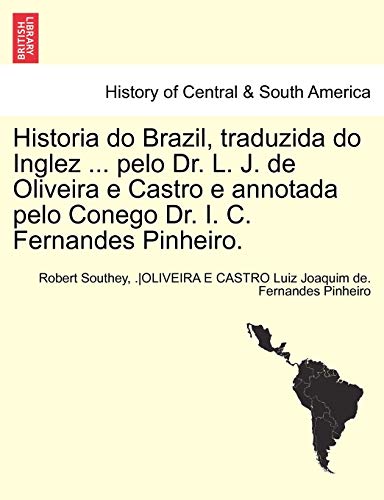 BRITISH LIBRARY

History of Central & South America

Historia do Brazil, traduzida do Inglez ... pelo Dr. L. J. de Oliveira e Castro e annotada pelo Conego Dr. I. C. Fernandes Pinheiro.

Robert Southey, .|OLIVEIRA E CASTRO Luiz Joaquim de. Fernandes Pinheiro